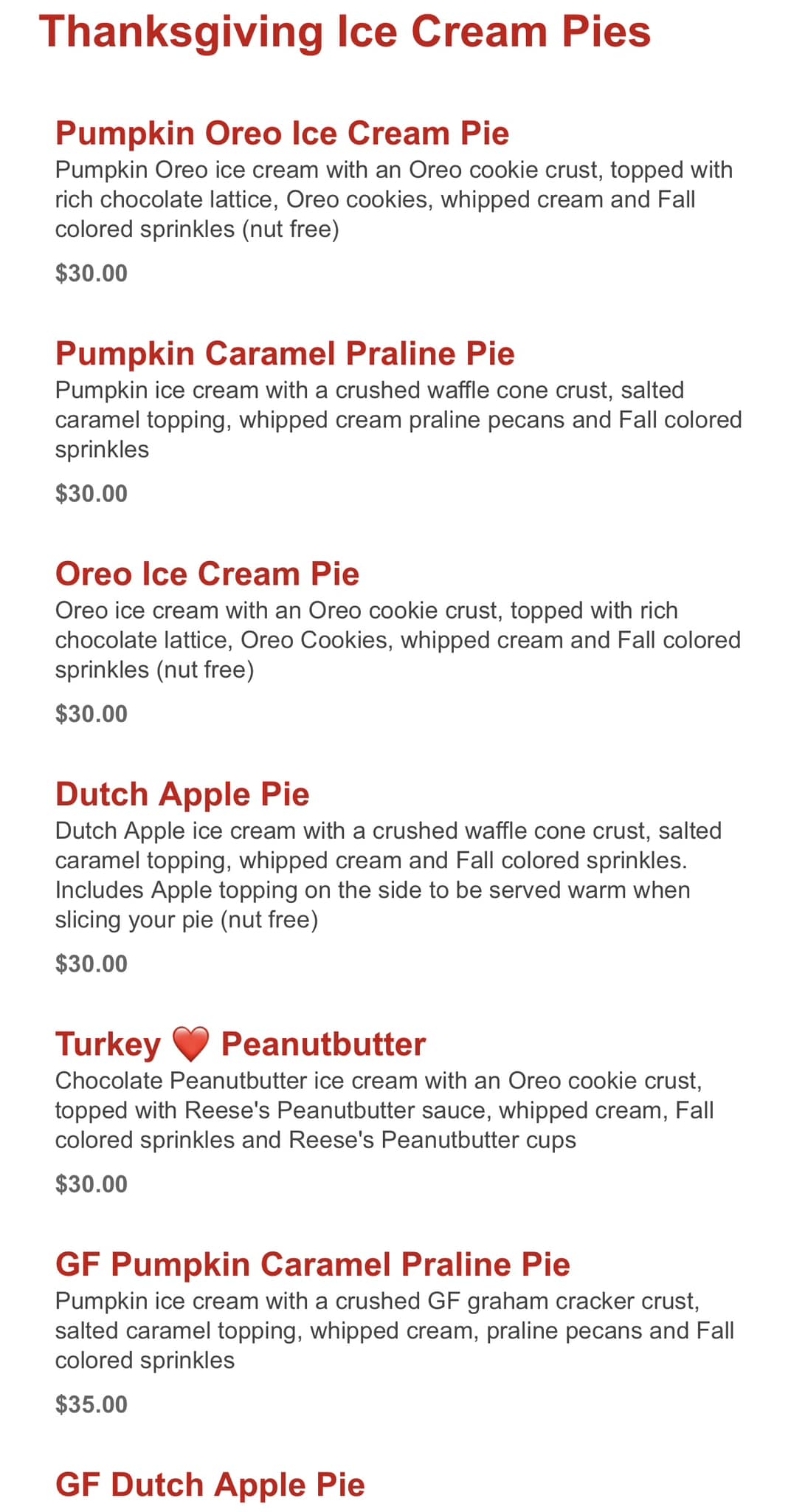 Thanksgiving Ice Cream Pies

Pumpkin Oreo Ice Cream Pie
Pumpkin Oreo ice cream with an Oreo cookie crust, topped with rich chocolate lattice, Oreo cookies, whipped cream and Fall colored sprinkles (nut free)

$30.00

Pumpkin Caramel Praline Pie
Pumpkin ice cream with a crushed waffle cone crust, salted caramel topping, whipped cream praline pecans and Fall colored sprinkles

$30.00

Oreo Ice Cream Pie
Oreo ice cream with an Oreo cookie crust, topped with rich chocolate lattice, Oreo Cookies, whipped cream and Fall colored sprinkles (nut free)

$30.00

Dutch Apple Pie
Dutch Apple ice cream with a crushed waffle cone crust, salted caramel topping, whipped cream and Fall colored sprinkles. Includes Apple topping on the side to be served warm when slicing your pie (nut free)

$30.00

Turkey ❤️ Peanutbutter
Chocolate Peanutbutter ice cream with an Oreo cookie crust, topped with Reese's Peanutbutter sauce, whipped cream, Fall colored sprinkles and Reese's Peanutbutter cups

$30.00

GF Pumpkin Caramel Praline Pie
Pumpkin ice cream with a crushed GF graham cracker crust, salted caramel topping, whipped cream, praline pecans and Fall colored sprinkles

$35.00

GF Dutch Apple Pie